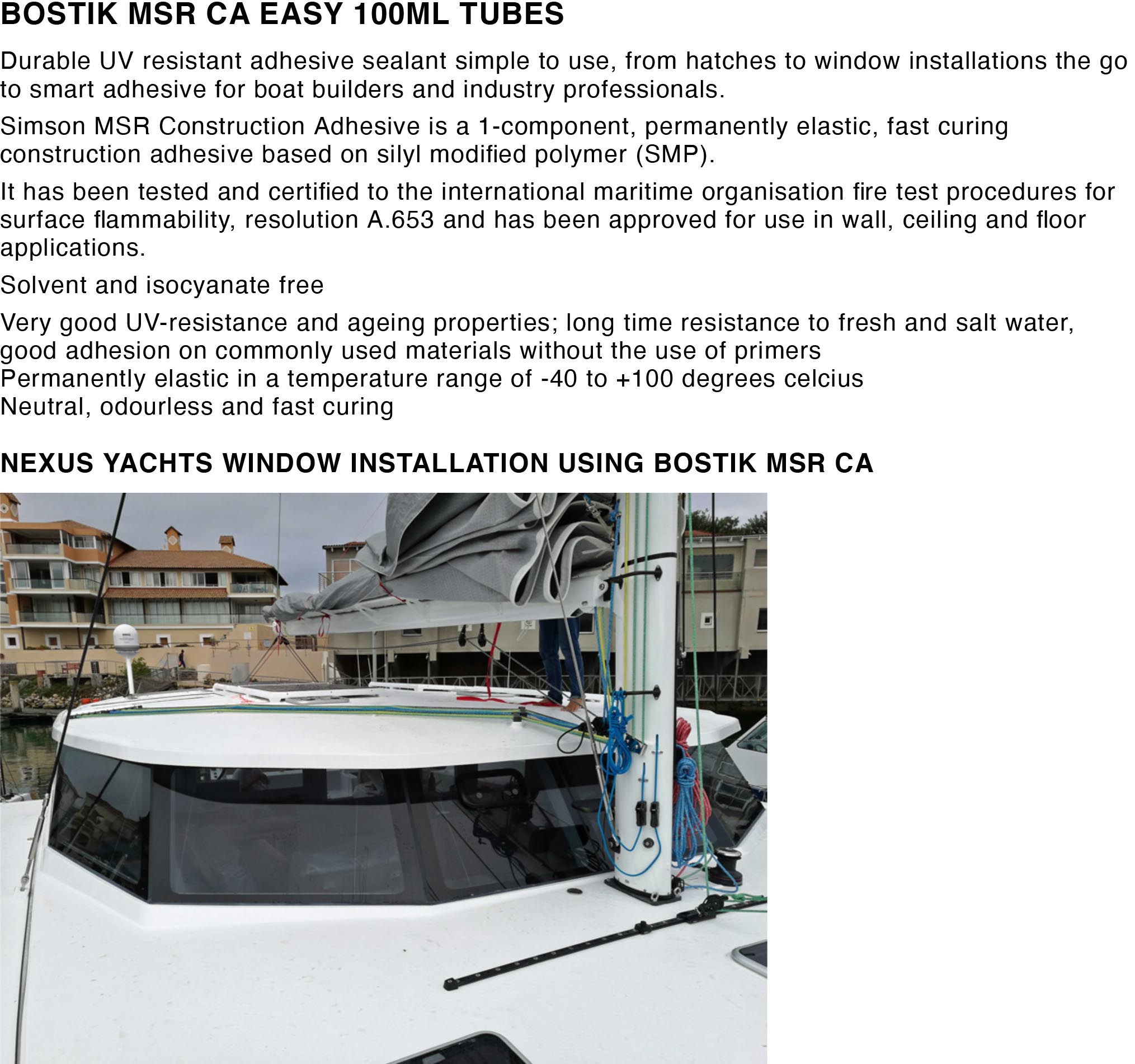 BOSTIK MSR CA EASY 100ML TUBES

Durable UV resistant adhesive sealant simple to use, from hatches to window installations the go to smart adhesive for boat builders and industry professionals.

Simson MSR Construction Adhesive is a 1-component, permanently elastic, fast curing construction adhesive based on silyl modified polymer (SMP).

It has been tested and certified to the international maritime organisation fire test procedures for surface flammability, resolution A.653 and has been approved for use in wall, ceiling and floor applications.

Solvent and isocyanate free

Very good UV-resistance and ageing properties; long time resistance to fresh and salt water, good adhesion on commonly used materials without the use of primers
Permanently elastic in a temperature range of -40 to +100 degrees celcius
Neutral, odourless and fast curing

NEXUS YACHTS WINDOW INSTALLATION USING BOSTIK MSR CA